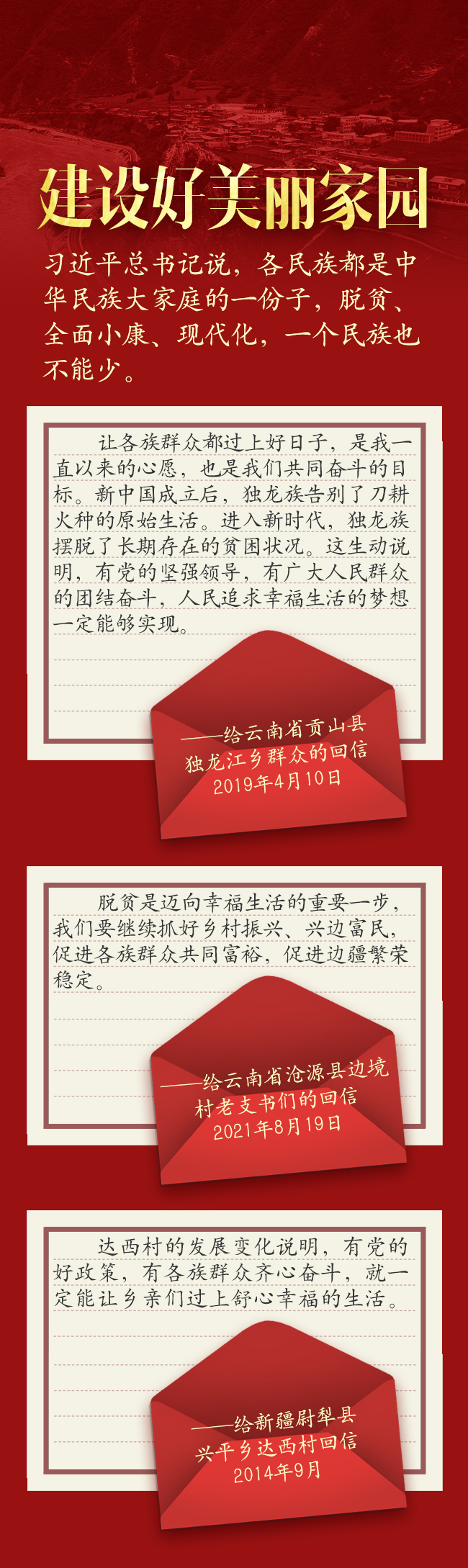 建设好美丽家园

习近平总书记说，各民族都是中华民族大家庭的一份子，脱贫、全面小康、现代化，一个民族也不能少。

让各族群众都过上好日子，是我一直以来的心愿，也是我们共同奋斗的目标。新中国成立后，独龙族告别了刀耕火种的原始生活。进入新时代，独龙族摆脱了长期存在的贫困状况。这生动说明，有党的坚强领导，有广大人民群众的团结奋斗，人民追求幸福生活的梦想一定能够实现。

——给云南省贡山县独龙江乡群众的回信
2019年4月10日

脱贫是迈向幸福生活的重要一步，我们要继续抓好乡村振兴、兴边富民，促进各族群众共同富裕，促进边疆繁荣稳定。

——给云南省沧源县边境村老支书们的回信
2021年8月19日

达西村的发展变化说明，有党的好政策，有各族群众齐心奋斗，就一定能让乡亲们过上舒心幸福的生活。

——给新疆尉犁县兴平乡达西村回信
2014年9月